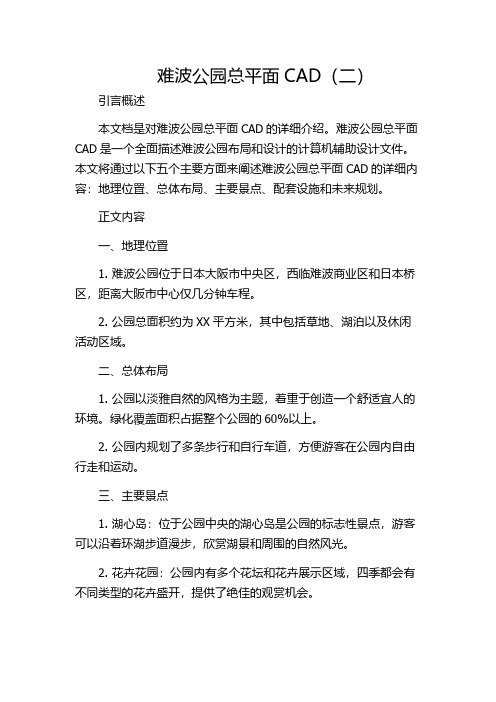 难波公园总平面 CAD（二）

引言概述

本文档是对难波公园总平面 CAD 的详细介绍。难波公园总平面 CAD 是一个全面描述难波公园布局和设计的计算机辅助设计文件。本文将通过以下五个主要方面来阐述难波公园总平面 CAD 的详细内容：地理位置、总体布局、主要景点、配套设施和未来规划。

正文内容

一、地理位置

1. 难波公园位于日本大阪市中央区，西临难波商业区和日本桥区，距离大阪市中心仅几分钟车程。

2. 公园总面积约为 XX 平方米，其中包括草地、湖泊以及休闲活动区域。

二、总体布局

1. 公园以淡雅自然的风格为主题，着重于创造一个舒适宜人的环境。绿化覆盖面积占据整个公园的 60%以上。

2. 公园内规划了多条步行和自行车道，方便游客在公园内自由行走和运动。

三、主要景点

1. 湖心岛：位于公园中央的湖心岛是公园的标志性景点，游客可以沿着环湖步道漫步，欣赏湖景和周围的自然风光。

2. 花卉花园：公园内有多个花坛和花卉展示区域，四季都会有不同类型的花卉盛开，提供了绝佳的观赏机会。